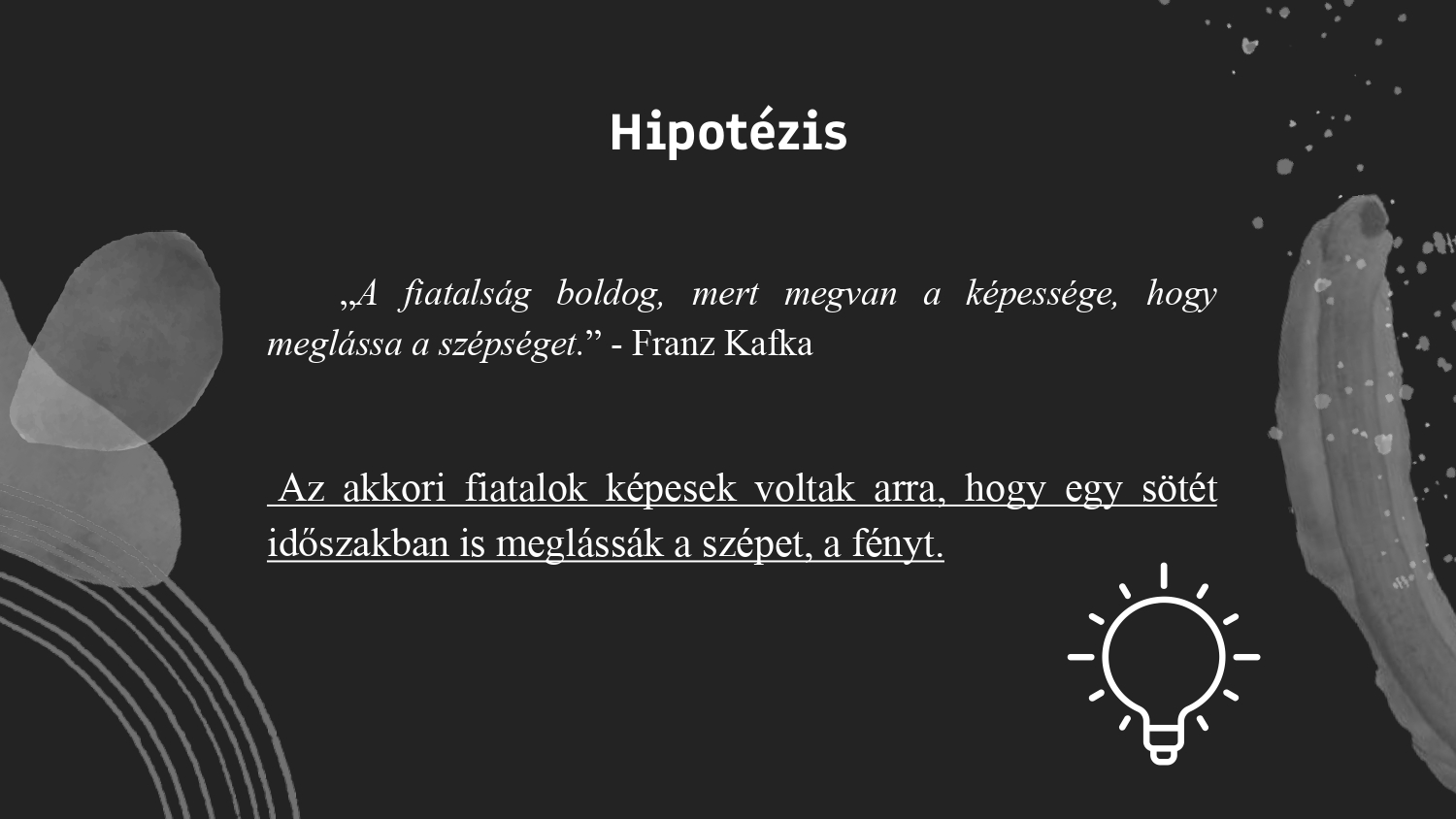 Hipotézis

„A fiatalság boldog, mert megvan a képessége, hogy meglássa a szépséget.” - Franz Kafka

Az akkori fiatalok képesek voltak arra, hogy egy sötét időszakban is meglássák a szépet, a fényt.